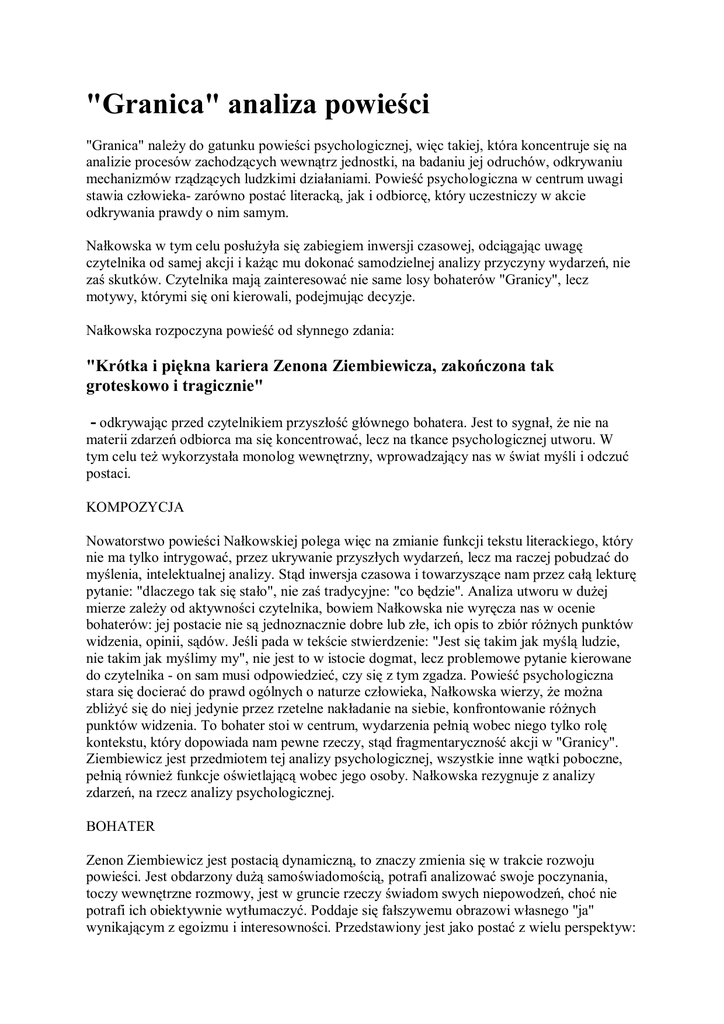 "Granica" analiza powieści

"Granica" należy do gatunku powieści psychologicznej, więc takiej, która koncentruje się na analizie procesów zachodzących wewnątrz jednostki, na badaniu jej odruchów, odkrywaniu mechanizmów rządzących ludzkimi działaniami. Powieść psychologiczna w centrum uwagi stawia człowieka- zarówno postać literacką, jak i odbiorcę, który uczestniczy w akcie odkrywania prawdy o nim samym.

Nałkowska w tym celu posłużyła się zabiegiem inwersji czasowej, odciągając uwagę czytelnika od samej akcji i każąc mu dokonać samodzielnej analizy przyczyny wydarzeń, nie zaś skutków. Czytelnika mają zainteresować nie same losy bohaterów "Granicy", lecz motywy, którymi się oni kierowali, podejmując decyzje.

Nałkowska rozpoczyna powieść od słynnego zdania:

"Krótka i piękna kariera Zenona Ziembiewicza, zakończona tak groteskowo i tragicznie"

- odkrywając przed czytelnikiem przyszłość głównego bohatera. Jest to sygnał, że nie na materii zdarzeń odbiorca ma się koncentrować, lecz na tkance psychologicznej utworu. W tym celu też wykorzystała monolog wewnętrzny, wprowadzający nas w świat myśli i odczuć postaci.

KOMPOZYCJA

Nowatorstwo powieści Nałkowskiej polega więc na zmianie funkcji tekstu literackiego, który nie ma tylko intrygować, przez ukrywanie przyszłych wydarzeń, lecz ma raczej pobudzać do myślenia, intelektualnej analizy. Stąd inwersja czasowa i towarzyszące nam przez całą lekturę pytanie: "dlaczego tak się stało", nie zaś tradycyjne: "co będzie". Analiza utworu w dużej mierze zależy od aktywności czytelnika, bowiem Nałkowska nie wyręcza nas w ocenie bohaterów: jej postacie nie są jednoznacznie dobre lub złe, ich opis to zbiór różnych punktów widzenia, opinii, sądów. Jeśli pada w tekście stwierdzenie: "Jest się takim jak myślą ludzie, nie takim jak myślimy my", nie jest to w istocie dogmat, lecz problemowe pytanie kierowane do czytelnika - on sam musi odpowiedzieć, czy się z tym zgadza. Powieść psychologiczna stara się docierać do prawd ogólnych o naturze człowieka, Nałkowska wierzy, że można zbliżyć się do niej jedynie przez rzetelne nakładanie na siebie, konfrontowanie różnych punktów widzenia. To bohater stoi w centrum, wydarzenia pełnią wobec niego tylko rolę kontekstu, który dopowiada nam pewne rzeczy, stąd fragmentaryczność akcji w "Granicy". Ziembiewicz jest przedmiotem tej analizy psychologicznej, wszystkie inne wątki poboczne, pełnią również funkcje oświetlającą wobec jego osoby. Nałkowska rezygnuje z analizy zdarzeń, na rzecz analizy psychologicznej.

BOHATER

Zenon Ziembiewicz jest postacią dynamiczną, to znaczy zmienia się w trakcie rozwoju powieści. Jest obdarzony dużą samoświadomością, potrafi analizować swoje poczynania, toczy wewnętrzne rozmowy, jest w gruncie rzeczy świadom swych niepowodzeń, choć nie potrafi ich obiektywnie wytłumaczyć. Poddaje się fałszywemu obrazowi własnego "ja" wynikającym z egoizmu i interesowności. Przedstawiony jest jako postać z wielu perspektyw: